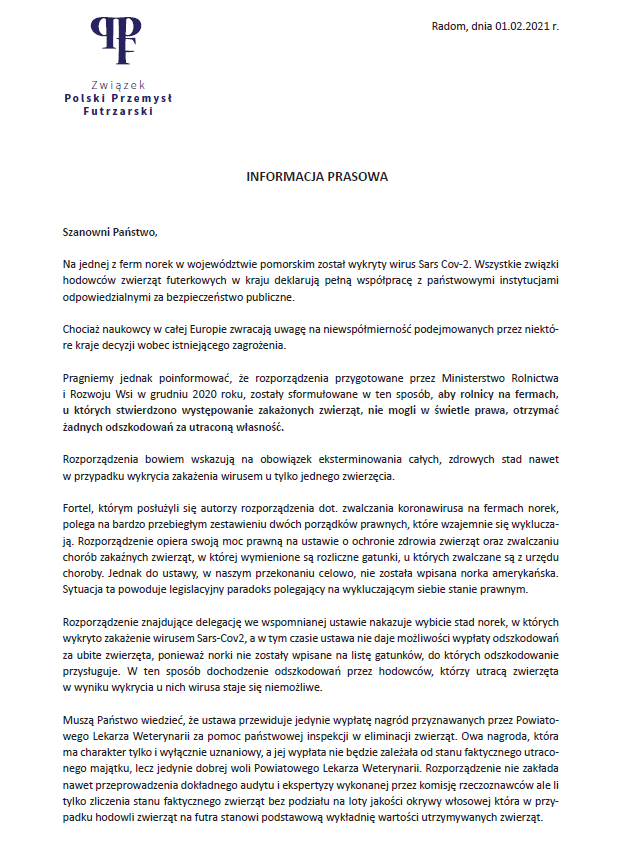 Związek
Polski Przemysł
Futrzarski

Radom, dnia 01.02.2021 r.

INFORMACJA PRASOWA

Szanowni Państwo,

Na jednej z ferm norek w województwie pomorskim został wykryty wirus Sars Cov-2. Wszystkie związki hodowców zwierząt futerkowych w kraju deklarują pełną współpracę z państwowymi instytucjami odpowiedzialnymi za bezpieczeństwo publiczne.

Chociaż naukowcy w całej Europie zwracają uwagę na niewspółmierność podejmowanych przez niektóre kraje decyzji wobec istniejącego zagrożenia.

Pragniemy jednak poinformować, że rozporządzenia przygotowane przez Ministerstwo Rolnictwa i Rozwoju Wsi w grudniu 2020 roku, zostały sformułowane w ten sposób, aby rolnicy na fermach, u których stwierdzono występowanie zakażonych zwierząt, nie mogli w świetle prawa, otrzymać żadnych odszkodowań za utraconą własność.

Rozporządzenia bowiem wskazują na obowiązek eksterminowania całych, zdrowych stad nawet w przypadku wykrycia zakażenia wirusem u tylko jednego zwierzęcia.

Fortel, którym posłużyli się autorzy rozporządzenia dot. zwalczania koronawirusa na fermach norek, polega na bardzo przebiegłym zestawieniu dwóch porządków prawnych, które wzajemnie się wykluczają. Rozporządzenie opiera swoją moc prawną na ustawie o ochronie zdrowia zwierząt oraz zwalczaniu chorób zakaźnych zwierząt, w której wymienione są rozliczne gatunki, u których zwalczane są z urzędu choroby. Jednak do ustawy, w naszym przekonaniu celowo, nie została wpisana norka amerykańska. Sytuacja ta powoduje legislacyjny paradoks polegający na wykluczającym siebie stanie prawnym.

Rozporządzenie znajdujące delegację we wspomnianej ustawie nakazuje wybicie stad norek, w których wykryto zakażenie wirusem Sars-Cov2, a w tym czasie ustawa nie daje możliwości wypłaty odszkodowań za ubite zwierzęta, ponieważ norki nie zostały wpisane na listę gatunków, do których odszkodowanie przysługuje. W ten sposób dochodzenie odszkodowań przez hodowców, którzy utracą zwierzęta w wyniku wykrycia u nich wirusa staje się niemożliwe.

Muszą Państwo wiedzieć, że ustawa przewiduje jedynie wypłatę nagród przyznawanych przez Powiatowego Lekarza Weterynarii za pomoc państwowej inspekcji w eliminacji zwierząt. Owa nagroda, która ma charakter tylko i wyłącznie uznaniowy, a jej wypłata nie będzie zależała od stanu faktycznego utraconego majątku, lecz jedynie dobrej woli Powiatowego Lekarza Weterynarii. Rozporządzenie nie zakłada nawet przeprowadzenia dokładnego audytu i ekspertyzy wykonanej przez komisję rzeczoznawców ale li tylko zliczenia stanu faktycznego zwierząt bez podziału na loty jakości okrywy włosowej która w przypadku hodowli zwierząt na futra stanowi podstawową wykładnię wartości utrzymywanych zwierząt.